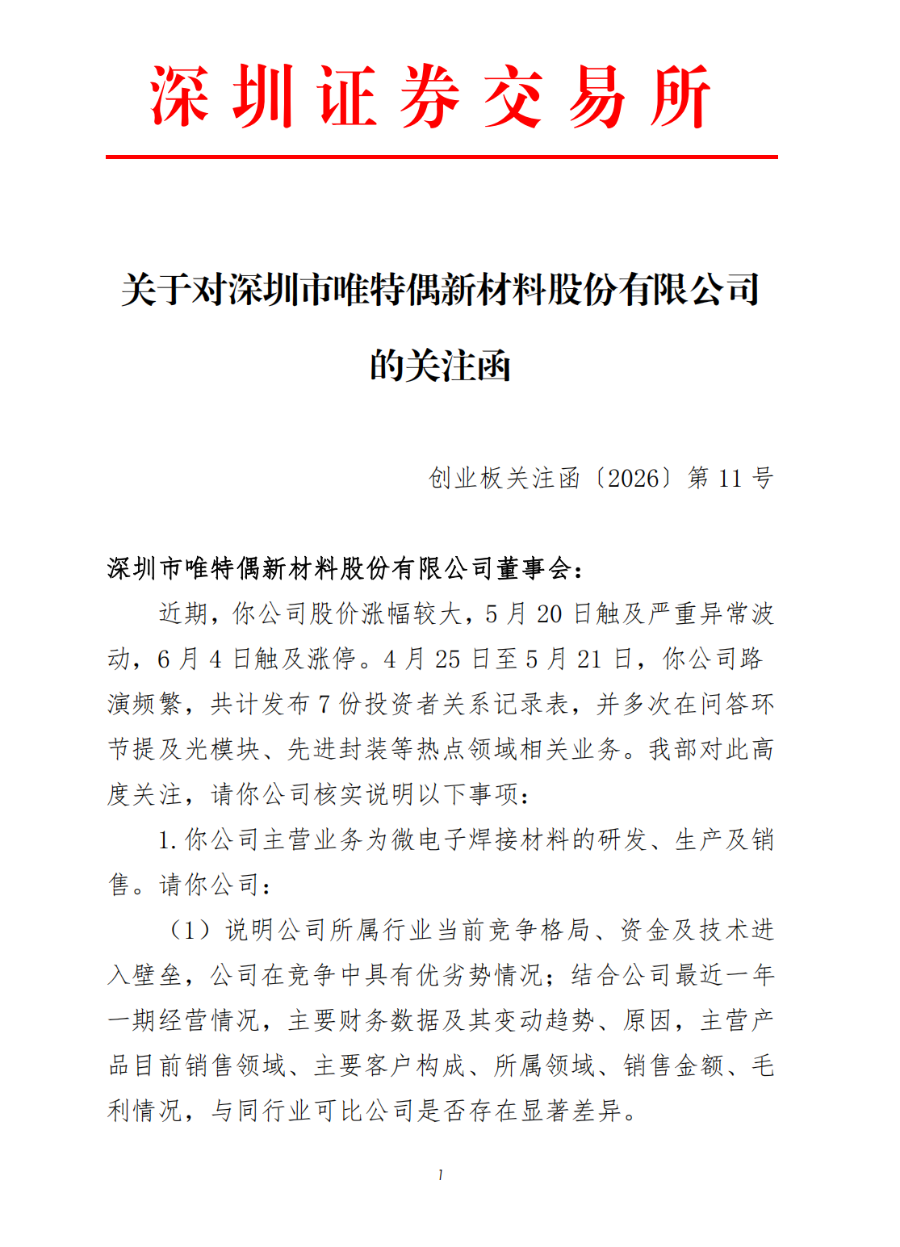 深圳证券交易所

关于对深圳市唯特偶新材料股份有限公司的关注函

创业板关注函〔2026〕第11号

深圳市唯特偶新材料股份有限公司董事会：

近期，你公司股价涨幅较大，5月20日触及严重异常波动，6月4日触及涨停。4月25日至5月21日，你公司路演频繁，共计发布7份投资者关系记录表，并多次在问答环节提及光模块、先进封装等热点领域相关业务。我部对此高度关注，请你公司核实说明以下事项：

1.你公司主营业务为微电子焊接材料的研发、生产及销售。请你公司：

（1）说明公司所属行业当前竞争格局、资金及技术进入壁垒，公司在竞争中具有优劣势情况；结合公司最近一年一期经营情况，主要财务数据及其变动趋势、原因，主营产品目前销售领域、主要客户构成、所属领域、销售金额、毛利情况，与同行业可比公司是否存在显著差异。

1